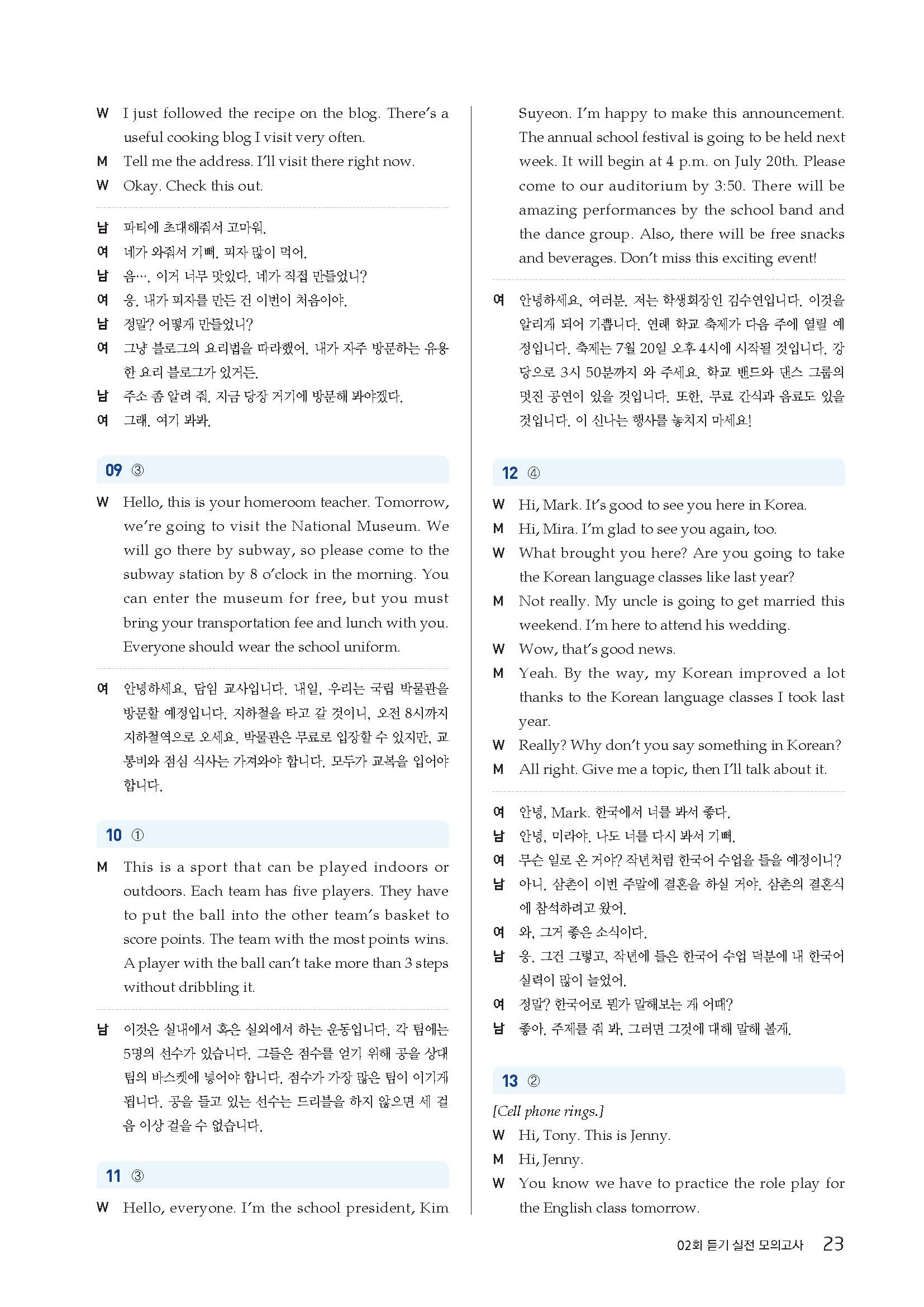 W I just followed the recipe on the blog. There's a useful cooking blog I visit very often.
M Tell me the address. I'll visit there right now.
W Okay. Check this out.

남 파티에 초대해줘서 고마워.
여 네가 와줘서 기뻐. 피자 많이 먹어.
남 음…. 이거 너무 맛있다. 네가 직접 만들었니?
여 응. 내가 피자를 만든 건 이번이 처음이야.
남 정말? 어떻게 만들었니?
여 그냥 블로그의 요리법을 따라했어. 내가 자주 방문하는 유용한 요리 블로그가 있거든.
남 주소 좀 알려 줘. 지금 당장 거기에 방문해 봐야겠다.
여 그래. 여기 봐봐.

09 ③

W Hello, this is your homeroom teacher. Tomorrow, we're going to visit the National Museum. We will go there by subway, so please come to the subway station by 8 o'clock in the morning. You can enter the museum for free, but you must bring your transportation fee and lunch with you. Everyone should wear the school uniform.

여 안녕하세요, 담임 교사입니다. 내일, 우리는 국립 박물관을 방문할 예정입니다. 지하철을 타고 갈 것이니, 오전 8시까지 지하철역으로 오세요. 박물관은 무료로 입장할 수 있지만, 교통비와 점심 식사는 가져와야 합니다. 모두가 교복을 입어야 합니다.

10 ①

M This is a sport that can be played indoors or outdoors. Each team has five players. They have to put the ball into the other team's basket to score points. The team with the most points wins. A player with the ball can't take more than 3 steps without dribbling it.

남 이것은 실내에서 혹은 실외에서 하는 운동입니다. 각 팀에는 5명의 선수가 있습니다. 그들은 점수를 얻기 위해 공을 상대 팀의 바스켓에 넣어야 합니다. 점수가 가장 많은 팀이 이기게 됩니다. 공을 들고 있는 선수는 드리블을 하지 않으면 세 걸음 이상 걸을 수 없습니다.

11 ③

W Hello, everyone. I'm the school president, Kim Suyeon. I'm happy to make this announcement. The annual school festival is going to be held next week. It will begin at 4 p.m. on July 20th. Please come to our auditorium by 3:50. There will be amazing performances by the school band and the dance group. Also, there will be free snacks and beverages. Don't miss this exciting event!

여 안녕하세요, 여러분. 저는 학생회장인 김수연입니다. 이것을 알리게 되어 기쁩니다. 연례 학교 축제가 다음 주에 열릴 예정입니다. 축제는 7월 20일 오후 4시에 시작될 것입니다. 강당으로 3시 50분까지 와 주세요. 학교 밴드와 댄스 그룹의 멋진 공연이 있을 것입니다. 또한, 무료 간식과 음료도 있을 것입니다. 이 신나는 행사를 놓치지 마세요!

12 ④

W Hi, Mark. It's good to see you here in Korea.
M Hi, Mira. I'm glad to see you again, too.
W What brought you here? Are you going to take the Korean language classes like last year?
M Not really. My uncle is going to get married this weekend. I'm here to attend his wedding.
W Wow, that's good news.
M Yeah. By the way, my Korean improved a lot thanks to the Korean language classes I took last year.
W Really? Why don't you say something in Korean?
M All right. Give me a topic, then I'll talk about it.

여 안녕, Mark. 한국에서 너를 봐서 좋다.
남 안녕, 미라야. 나도 너를 다시 봐서 기뻐.
여 무슨 일로 온 거야? 작년처럼 한국어 수업을 들을 예정이니?
남 아니. 삼촌이 이번 주말에 결혼을 하실 거야. 삼촌의 결혼식에 참석하려고 왔어.
여 와, 그거 좋은 소식이다.
남 응. 그건 그렇고, 작년에 들은 한국어 수업 덕분에 내 한국어 실력이 많이 늘었어.
여 정말? 한국어로 뭔가 말해보는 게 어때?
남 좋아. 주제를 줘 봐, 그러면 그것에 대해 말해 볼게.

13 ②

[Cell phone rings.]
W Hi, Tony. This is Jenny.
M Hi, Jenny.
W You know we have to practice the role play for the English class tomorrow.

02회 듣기 실전 모의고사 23